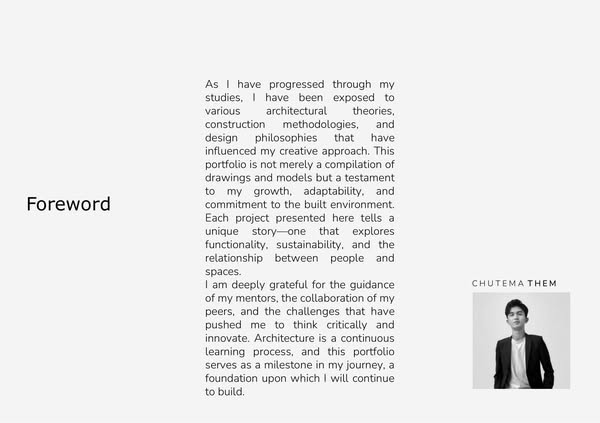 Foreword

As I have progressed through my studies, I have been exposed to various architectural theories, construction methodologies, and design philosophies that have influenced my creative approach. This portfolio is not merely a compilation of drawings and models but a testament to my growth, adaptability, and commitment to the built environment. Each project presented here tells a unique story—one that explores functionality, sustainability, and the relationship between people and spaces.
I am deeply grateful for the guidance of my mentors, the collaboration of my peers, and the challenges that have pushed me to think critically and innovate. Architecture is a continuous learning process, and this portfolio serves as a milestone in my journey, a foundation upon which I will continue to build.

CHUTEMA THEM